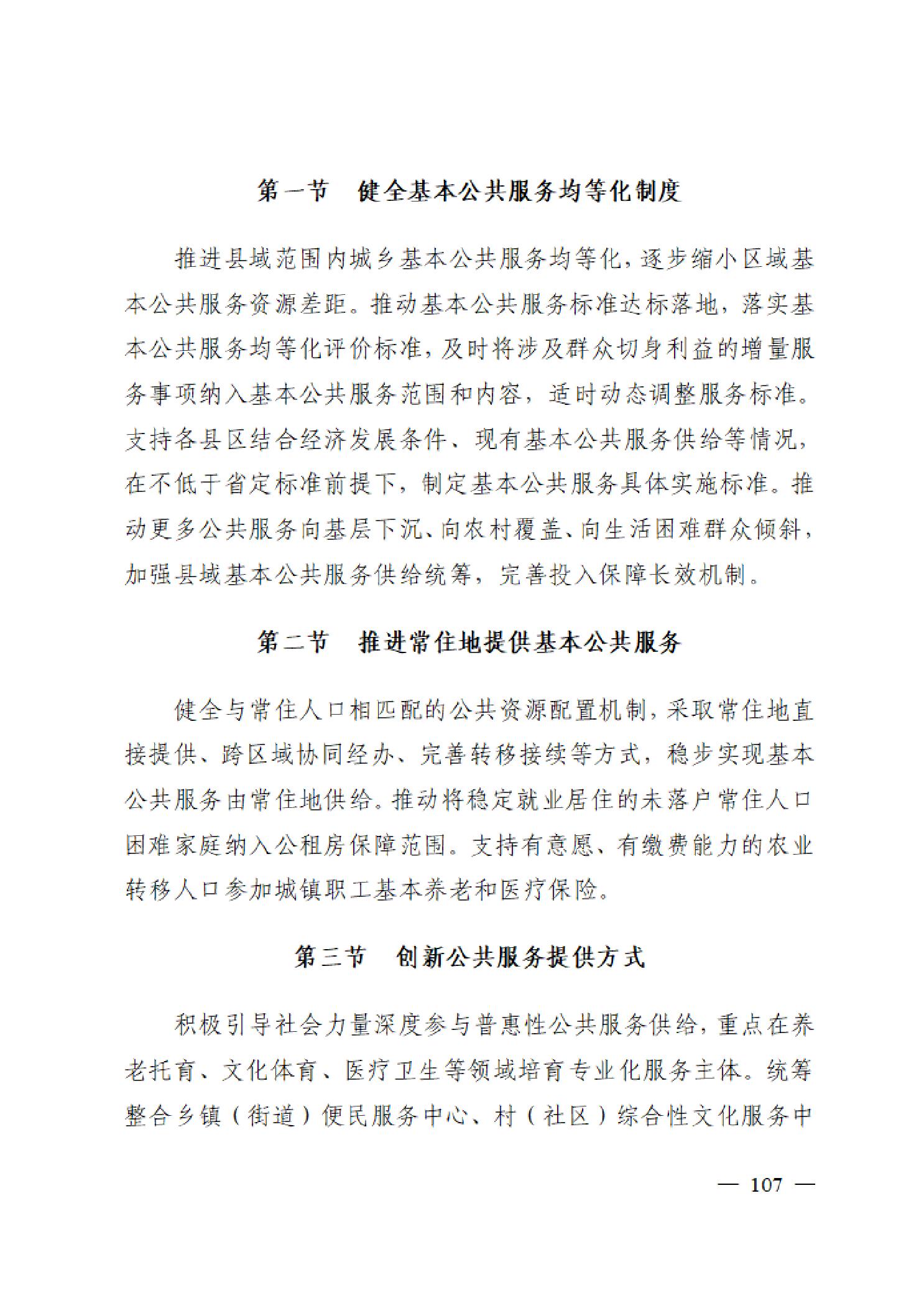 第一节 健全基本公共服务均等化制度

推进县域范围内城乡基本公共服务均等化，逐步缩小区域基本公共服务资源差距。推动基本公共服务标准达标落地，落实基本公共服务均等化评价标准，及时将涉及群众切身利益的增量服务事项纳入基本公共服务范围和内容，适时动态调整服务标准。支持各县区结合经济发展条件、现有基本公共服务供给等情况，在不低于省定标准前提下，制定基本公共服务具体实施标准。推动更多公共服务向基层下沉、向农村覆盖、向生活困难群众倾斜，加强县域基本公共服务供给统筹，完善投入保障长效机制。

第二节 推进常住地提供基本公共服务

健全与常住人口相匹配的公共资源配置机制，采取常住地直接提供、跨区域协同经办、完善转移接续等方式，稳步实现基本公共服务由常住地供给。推动将稳定就业居住的未落户常住人口困难家庭纳入公租房保障范围。支持有意愿、有缴费能力的农业转移人口参加城镇职工基本养老和医疗保险。

第三节 创新公共服务提供方式

积极引导社会力量深度参与普惠性公共服务供给，重点在养老托育、文化体育、医疗卫生等领域培育专业化服务主体。统筹整合乡镇（街道）便民服务中心、村（社区）综合性文化服务中

— 107 —